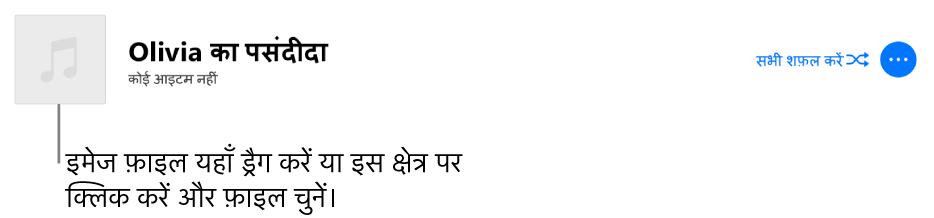 Olivia का पसंदीदा
कोई आइटम नहीं

सभी शफ़ल करें

इमेज फ़ाइल यहाँ ड्रैग करें या इस क्षेत्र पर क्लिक करें और फ़ाइल चुनें।